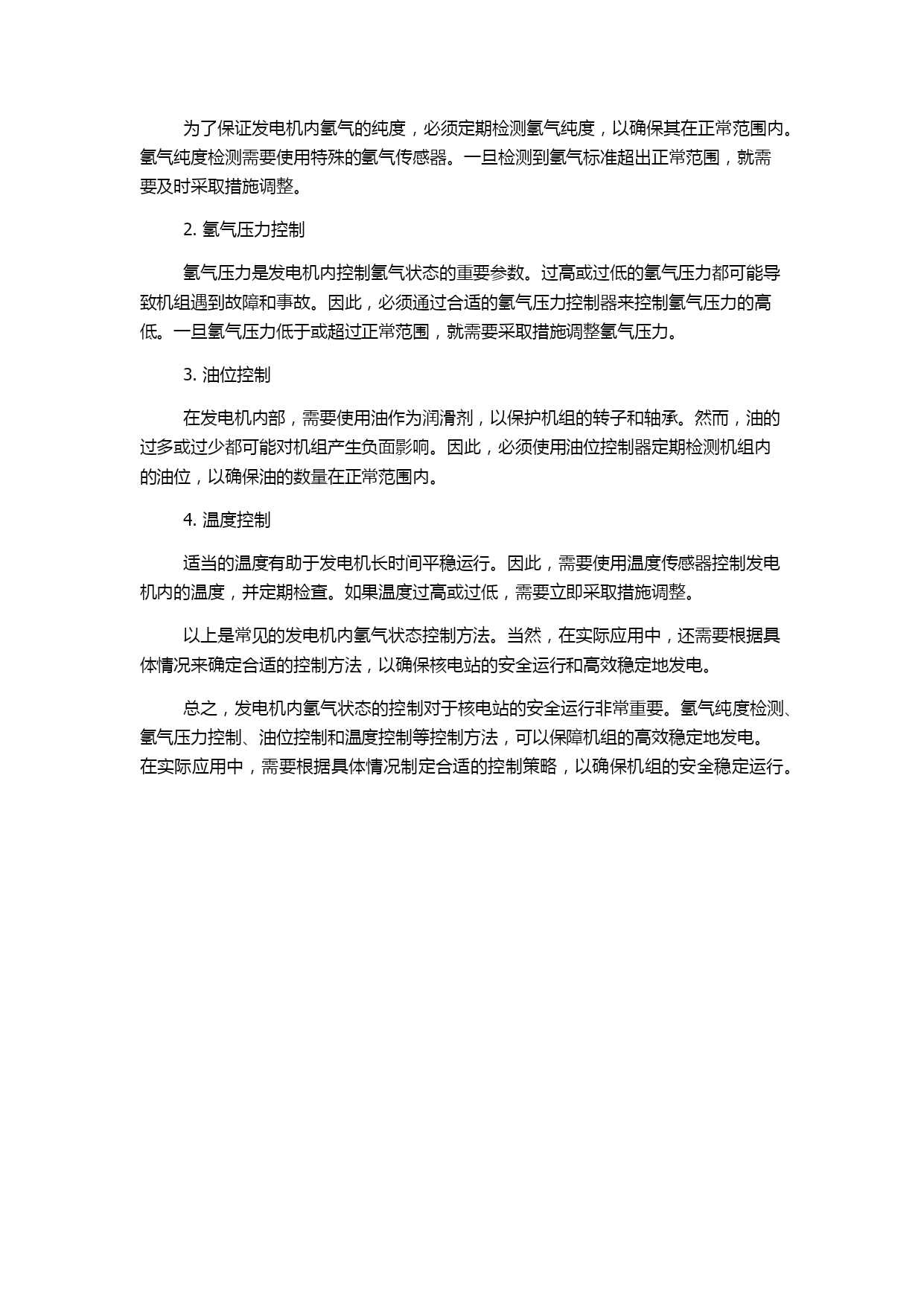 为了保证发电机内氢气的纯度，必须定期检测氢气纯度，以确保其在正常范围内。氢气纯度检测需要使用特殊的氢气传感器。一旦检测到氢气标准超出正常范围，就需要及时采取措施调整。

2. 氢气压力控制

氢气压力是发电机内控制氢气状态的重要参数。过高或过低的氢气压力都可能导致机组遇到故障和事故。因此，必须通过合适的氢气压力控制器来控制氢气压力的高低。一旦氢气压力低于或超过正常范围，就需要采取措施调整氢气压力。

3. 油位控制

在发电机内部，需要使用油作为润滑剂，以保护机组的转子和轴承。然而，油的过多或过少都可能对机组产生负面影响。因此，必须使用油位控制器定期检测机组内的油位，以确保油的数量在正常范围内。

4. 温度控制

适当的温度有助于发电机长时间平稳运行。因此，需要使用温度传感器控制发电机内的温度，并定期检查。如果温度过高或过低，需要立即采取措施调整。

以上是常见的发电机内氢气状态控制方法。当然，在实际应用中，还需要根据具体情况来确定合适的控制方法，以确保核电站的安全运行和高效稳定地发电。

总之，发电机内氢气状态的控制对于核电站的安全运行非常重要。氢气纯度检测、氢气压力控制、油位控制和温度控制等控制方法，可以保障机组的高效稳定地发电。在实际应用中，需要根据具体情况制定合适的控制策略，以确保机组的安全稳定运行。